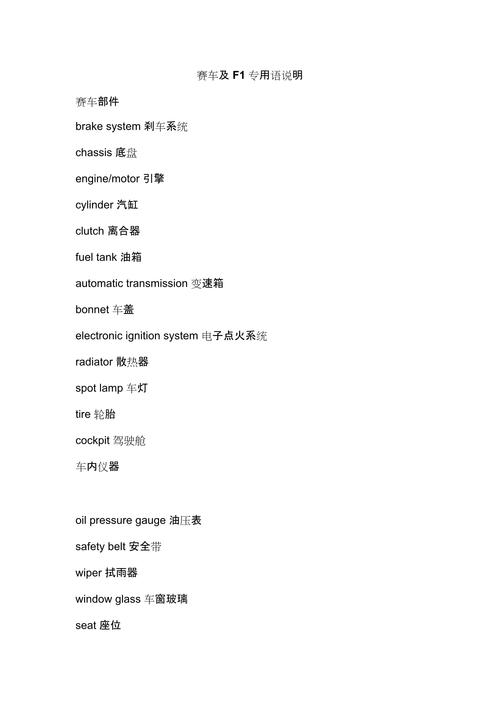 赛车及 F1 专用语说明

赛车部件

brake system 刹车系统

chassis 底盘

engine/motor 引擎

cylinder 汽缸

clutch 离合器

fuel tank 油箱

automatic transmission 变速箱

bonnet 车盖

electronic ignition system 电子点火系统

radiator 散热器

spot lamp 车灯

tire 轮胎

cockpit 驾驶舱

车内仪器

oil pressure gauge 油压表

safety belt 安全带

wiper 拭雨器

window glass 车窗玻璃

seat 座位